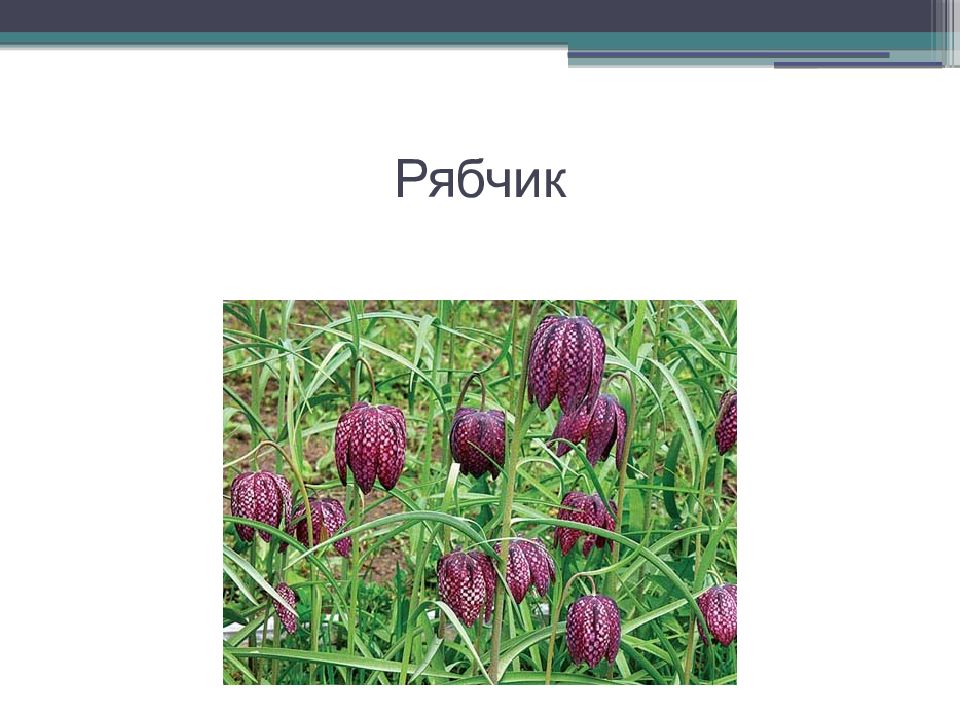 Рябчик